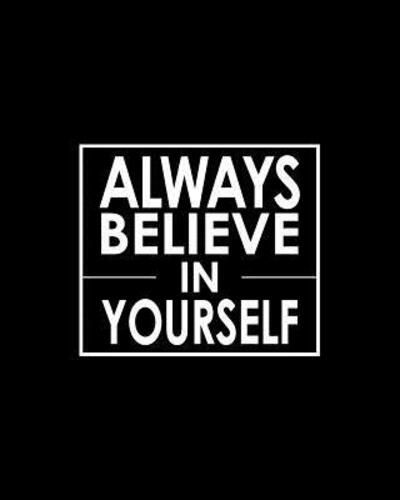 ALWAYS
BELIEVE
IN
YOURSELF